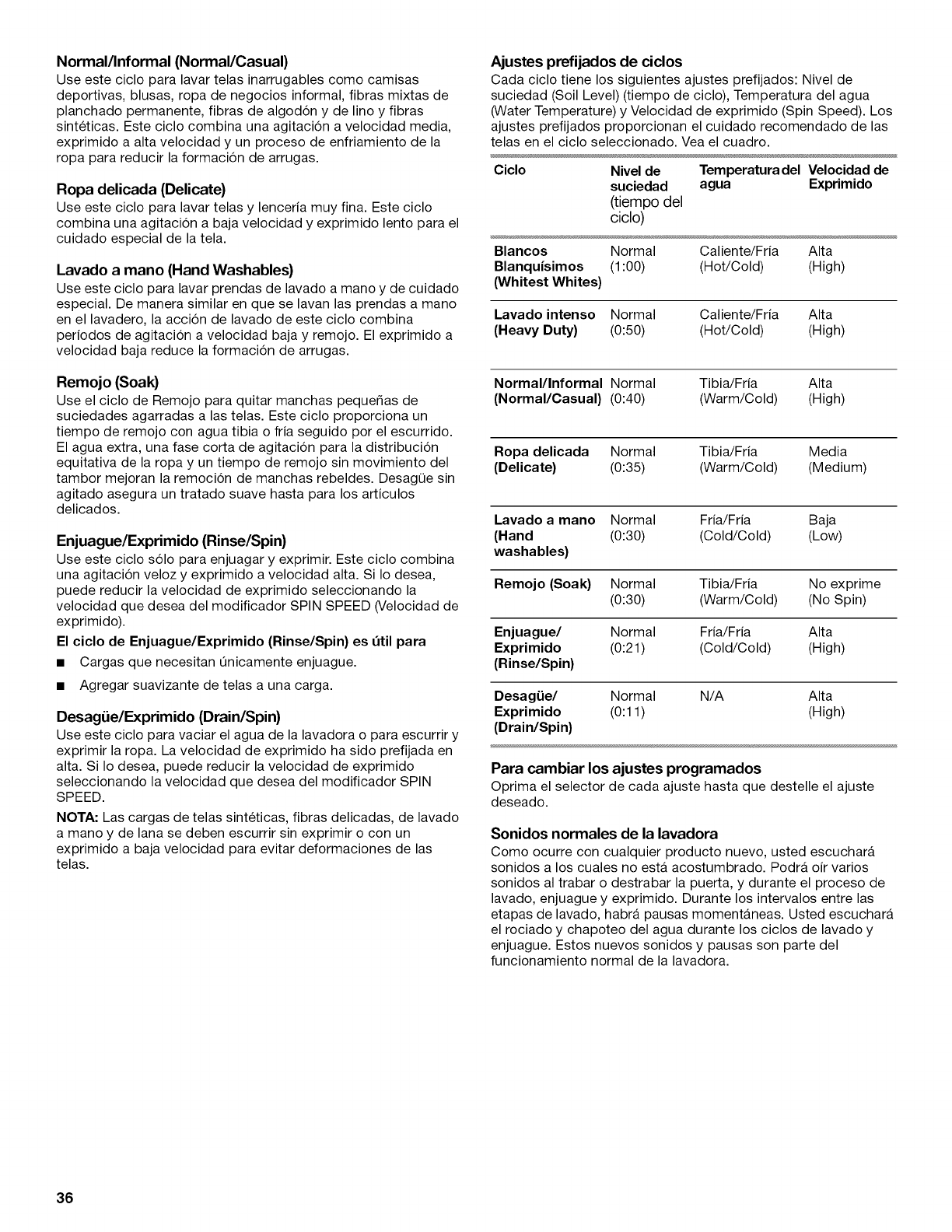 Normal/Informal (Normal/Casual)
Use este ciclo para lavar telas inarrugables como camisas deportivas, blusas, ropa de negocios informal, fibras mixtas de planchado permanente, fibras de algodón y de lino y fibras sintéticas. Este ciclo combina una agitación a velocidad media, exprimido a alta velocidad y un proceso de enfriamiento de la ropa para reducir la formación de arrugas.

Ropa delicada (Delicate)
Use este ciclo para lavar telas y lencería muy fina. Este ciclo combina una agitación a baja velocidad y exprimido lento para el cuidado especial de la tela.

Lavado a mano (Hand Washables)
Use este ciclo para lavar prendas de lavado a mano y de cuidado especial. De manera similar en que se lavan las prendas a mano en el lavadero, la acción de lavado de este ciclo combina períodos de agitación a velocidad baja y remojo. El exprimido a velocidad baja reduce la formación de arrugas.

Remojo (Soak)
Use el ciclo de Remojo para quitar manchas pequeñas de suciedades agarradas a las telas. Este ciclo proporciona un tiempo de remojo con agua tibia o fría seguido por el escurrido. El agua extra, una fase corta de agitación para la distribución equitativa de la ropa y un tiempo de remojo sin movimiento del tambor mejoran la remoción de manchas rebeldes. Desagüe sin agitado asegura un tratado suave hasta para los artículos delicados.

Enjuague/Exprimido (Rinse/Spin)
Use este ciclo sólo para enjuagar y exprimir. Este ciclo combina una agitación veloz y exprimido a velocidad alta. Si lo desea, puede reducir la velocidad de exprimido seleccionando la velocidad que desea del modificador SPIN SPEED (Velocidad de exprimido).

El ciclo de Enjuague/Exprimido (Rinse/Spin) es útil para
■ Cargas que necesitan únicamente enjuague.
■ Agregar suavizante de telas a una carga.

Desagüe/Exprimido (Drain/Spin)
Use este ciclo para vaciar el agua de la lavadora o para escurrir y exprimir la ropa. La velocidad de exprimido ha sido prefijada en alta. Si lo desea, puede reducir la velocidad de exprimido seleccionando la velocidad que desea del modificador SPIN SPEED.

NOTA: Las cargas de telas sintéticas, fibras delicadas, de lavado a mano y de lana se deben escurrir sin exprimir o con un exprimido a baja velocidad para evitar deformaciones de las telas.

Ajustes prefijados de ciclos
Cada ciclo tiene los siguientes ajustes prefijados: Nivel de suciedad (Soil Level) (tiempo de ciclo), Temperatura del agua (Water Temperature) y Velocidad de exprimido (Spin Speed). Los ajustes prefijados proporcionan el cuidado recomendado de las telas en el ciclo seleccionado. Vea el cuadro.

| Ciclo | Nivel de suciedad (tiempo del ciclo) | Temperatura del agua | Velocidad de Exprimido |
|---|---|---|---|
| Blancos Blanquísimos (Whitest Whites) | Normal (1:00) | Caliente/Fría (Hot/Cold) | Alta (High) |
| Lavado intenso (Heavy Duty) | Normal (0:50) | Caliente/Fría (Hot/Cold) | Alta (High) |
| Normal/Informal (Normal/Casual) | Normal (0:40) | Tibia/Fría (Warm/Cold) | Alta (High) |
| Ropa delicada (Delicate) | Normal (0:35) | Tibia/Fría (Warm/Cold) | Media (Medium) |
| Lavado a mano (Hand washables) | Normal (0:30) | Fría/Fría (Cold/Cold) | Baja (Low) |
| Remojo (Soak) | Normal (0:30) | Tibia/Fría (Warm/Cold) | No exprime (No Spin) |
| Enjuague/ Exprimido (Rinse/Spin) | Normal (0:21) | Fría/Fría (Cold/Cold) | Alta (High) |
| Desagüe/ Exprimido (Drain/Spin) | Normal (0:11) | N/A | Alta (High) |

Para cambiar los ajustes programados
Oprima el selector de cada ajuste hasta que destelle el ajuste deseado.

Sonidos normales de la lavadora
Como ocurre con cualquier producto nuevo, usted escuchará sonidos a los cuales no está acostumbrado. Podrá oír varios sonidos al trabar o destrabar la puerta, y durante el proceso de lavado, enjuague y exprimido. Durante los intervalos entre las etapas de lavado, habrá pausas momentáneas. Usted escuchará el rociado y chapoteo del agua durante los ciclos de lavado y enjuague. Estos nuevos sonidos y pausas son parte del funcionamiento normal de la lavadora.

36